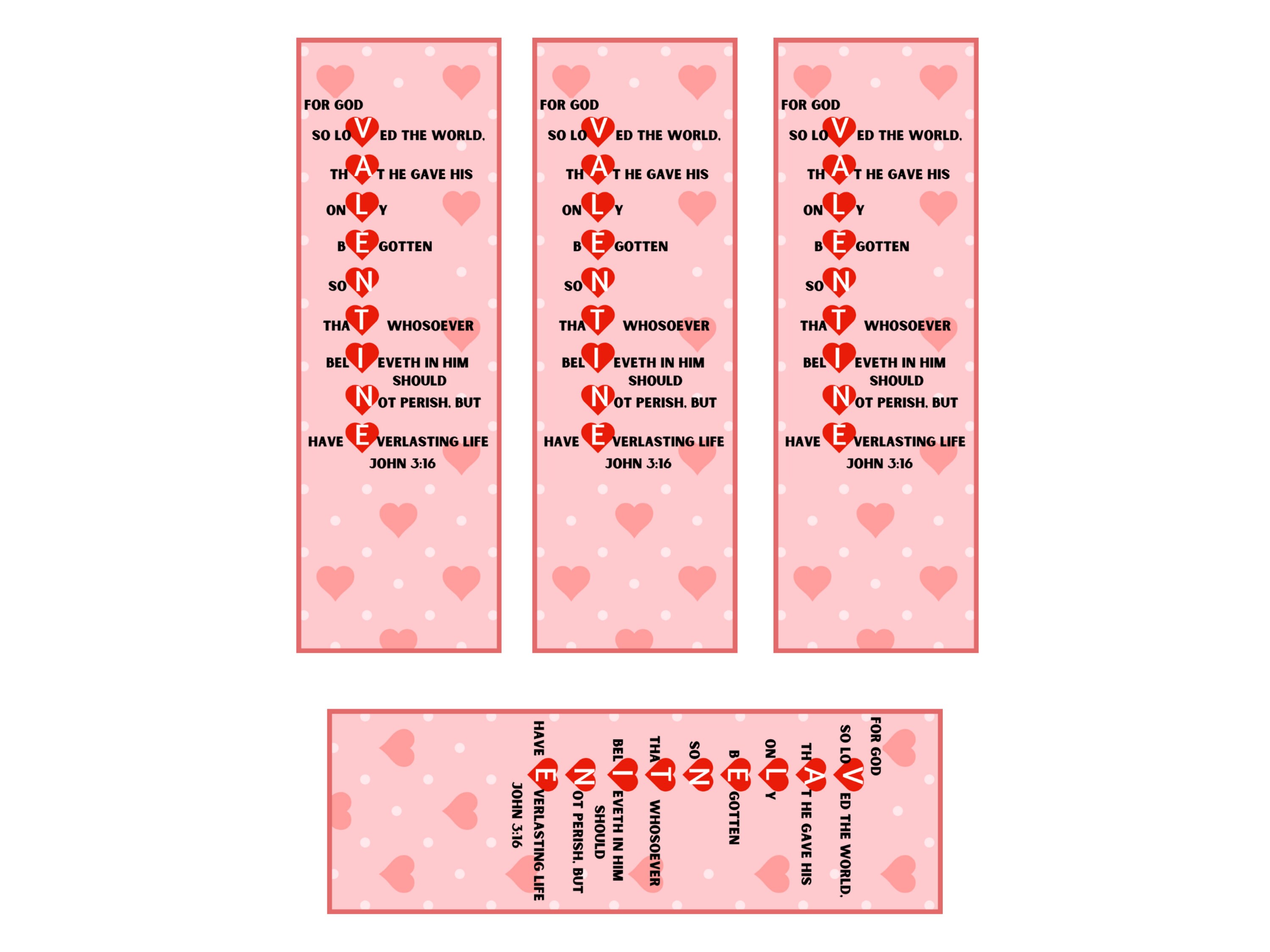 FOR GOD
SO LOVED THE WORLD,
THAT HE GAVE HIS
ONLY
BEGOTTEN
SON
THAT WHOSOEVER
BELIEVETH IN HIM SHOULD
NOT PERISH, BUT
HAVE EVERLASTING LIFE
JOHN 3:16

FOR GOD
SO LOVED THE WORLD,
THAT HE GAVE HIS
ONLY
BEGOTTEN
SON
THAT WHOSOEVER
BELIEVETH IN HIM SHOULD
NOT PERISH, BUT
HAVE EVERLASTING LIFE
JOHN 3:16

FOR GOD
SO LOVED THE WORLD,
THAT HE GAVE HIS
ONLY
BEGOTTEN
SON
THAT WHOSOEVER
BELIEVETH IN HIM SHOULD
NOT PERISH, BUT
HAVE EVERLASTING LIFE
JOHN 3:16

FOR GOD
SO LOVED THE WORLD,
THAT HE GAVE HIS
ONLY
BEGOTTEN
SON
THAT WHOSOEVER
BELIEVETH IN HIM SHOULD
NOT PERISH, BUT
HAVE EVERLASTING LIFE
JOHN 3:16